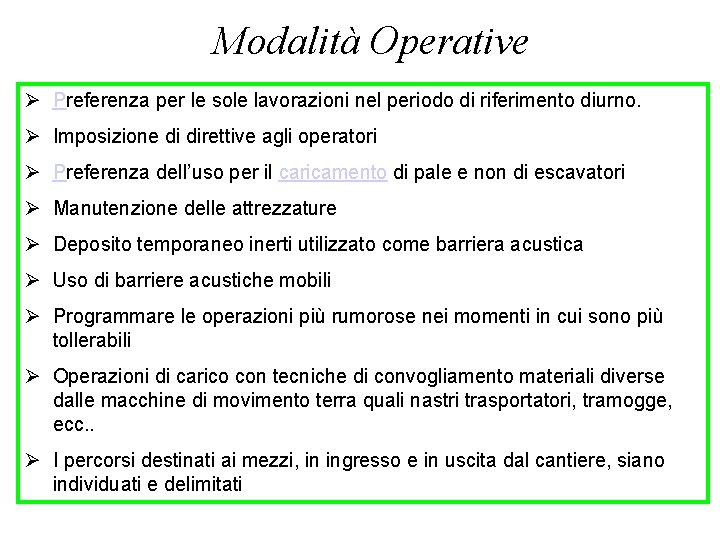 Modalità Operative

➢ Preferenza per le sole lavorazioni nel periodo di riferimento diurno.

➢ Imposizione di direttive agli operatori

➢ Preferenza dell'uso per il caricamento di pale e non di escavatori

➢ Manutenzione delle attrezzature

➢ Deposito temporaneo inerti utilizzato come barriera acustica

➢ Uso di barriere acustiche mobili

➢ Programmare le operazioni più rumorose nei momenti in cui sono più tollerabili

➢ Operazioni di carico con tecniche di convogliamento materiali diverse dalle macchine di movimento terra quali nastri trasportatori, tramogge, ecc..

➢ I percorsi destinati ai mezzi, in ingresso e in uscita dal cantiere, siano individuati e delimitati